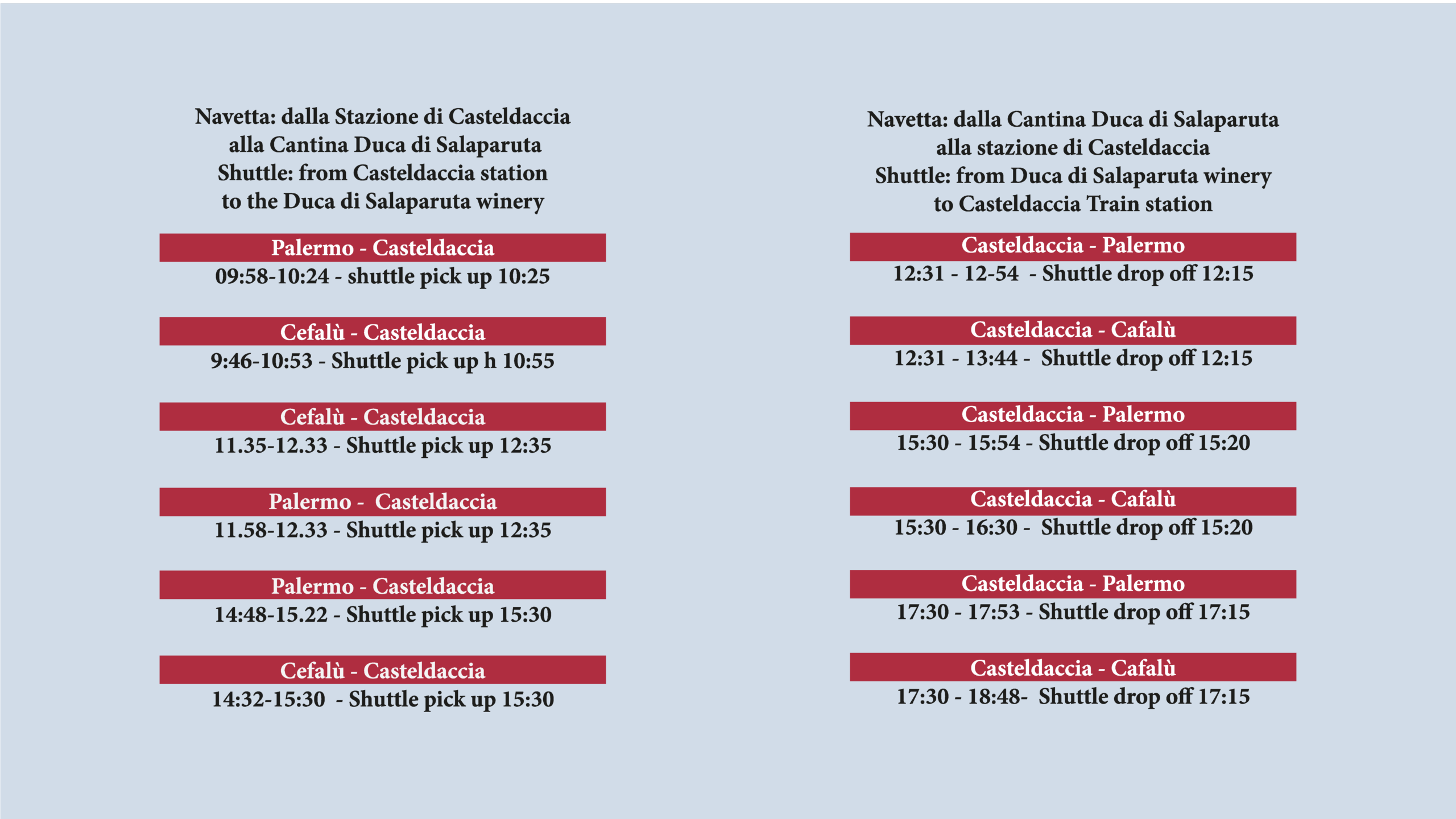 Navetta: dalla Stazione di Casteldaccia alla Cantina Duca di Salaparuta
Shuttle: from Casteldaccia station to the Duca di Salaparuta winery

Palermo - Casteldaccia
09:58-10:24 - shuttle pick up 10:25

Cefalù - Casteldaccia
9:46-10:53 - Shuttle pick up h 10:55

Cefalù - Casteldaccia
11.35-12.33 - Shuttle pick up 12:35

Palermo - Casteldaccia
11.58-12.33 - Shuttle pick up 12:35

Palermo - Casteldaccia
14:48-15.22 - Shuttle pick up 15:30

Cefalù - Casteldaccia
14:32-15:30 - Shuttle pick up 15:30

Navetta: dalla Cantina Duca di Salaparuta alla stazione di Casteldaccia
Shuttle: from Duca di Salaparuta winery to Casteldaccia Train station

Casteldaccia - Palermo
12:31 - 12-54 - Shuttle drop off 12:15

Casteldaccia - Cafalù
12:31 - 13:44 - Shuttle drop off 12:15

Casteldaccia - Palermo
15:30 - 15:54 - Shuttle drop off 15:20

Casteldaccia - Cafalù
15:30 - 16:30 - Shuttle drop off 15:20

Casteldaccia - Palermo
17:30 - 17:53 - Shuttle drop off 17:15

Casteldaccia - Cafalù
17:30 - 18:48- Shuttle drop off 17:15